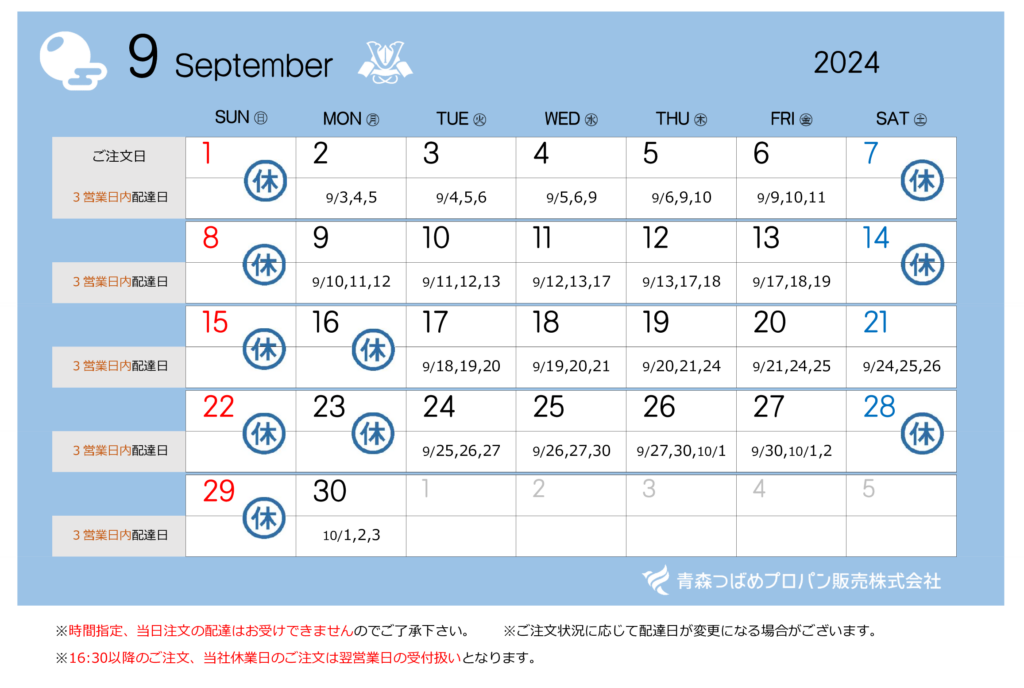 9 September

2024

| | SUN ㊐ | MON ㊊ | TUE ㊋ | WED ㊌ | THU ㊍ | FRI ㊎ | SAT ㊏ |
|---|---|---|---|---|---|---|---|
| ご注文日 | 1 休 | 2 | 3 | 4 | 5 | 6 | 7 休 |
| 3営業日内配達日 | | 9/3,4,5 | 9/4,5,6 | 9/5,6,9 | 9/6,9,10 | 9/9,10,11 | |
| | 8 休 | 9 | 10 | 11 | 12 | 13 | 14 休 |
| 3営業日内配達日 | | 9/10,11,12 | 9/11,12,13 | 9/12,13,17 | 9/13,17,18 | 9/17,18,19 | |
| | 15 休 | 16 休 | 17 | 18 | 19 | 20 | 21 |
| 3営業日内配達日 | | | 9/18,19,20 | 9/19,20,21 | 9/20,21,24 | 9/21,24,25 | 9/24,25,26 |
| | 22 休 | 23 休 | 24 | 25 | 26 | 27 | 28 休 |
| 3営業日内配達日 | | | 9/25,26,27 | 9/26,27,30 | 9/27,30,10/1 | 9/30,10/1,2 | |
| | 29 休 | 30 | 1 | 2 | 3 | 4 | 5 |
| 3営業日内配達日 | | 10/1,2,3 | | | | | |

青森つばめプロパン販売株式会社

※時間指定、当日注文の配達はお受けできませんのでご了承下さい。 ※ご注文状況に応じて配達日が変更になる場合がございます。

※16:30以降のご注文、当社休業日のご注文は翌営業日の受付扱いとなります。